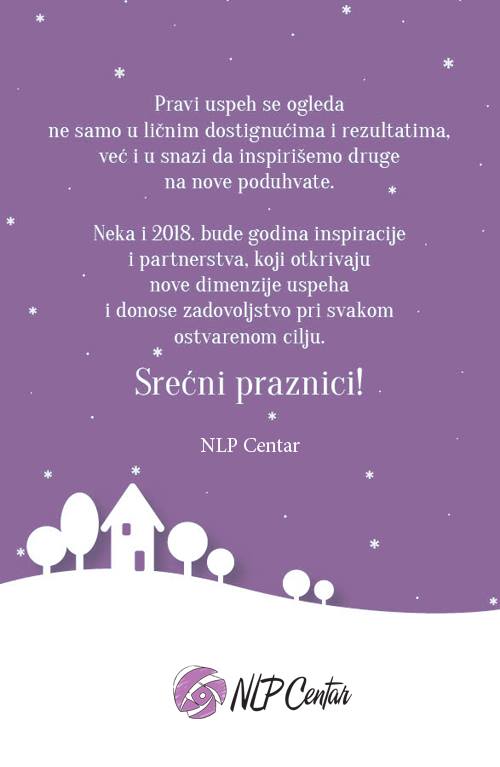 Pravi uspeh se ogleda ne samo u ličnim dostignućima i rezultatima, već i u snazi da inspirišemo druge na nove poduhvate.

Neka i 2018. bude godina inspiracije i partnerstva, koji otkrivaju nove dimenzije uspeha i donose zadovoljstvo pri svakom ostvarenom cilju.

Srećni praznici!

NLP Centar

NLP Centar